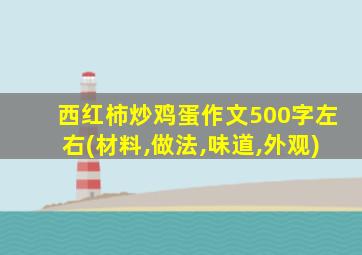 西红柿炒鸡蛋作文500字左右(材料,做法,味道,外观)